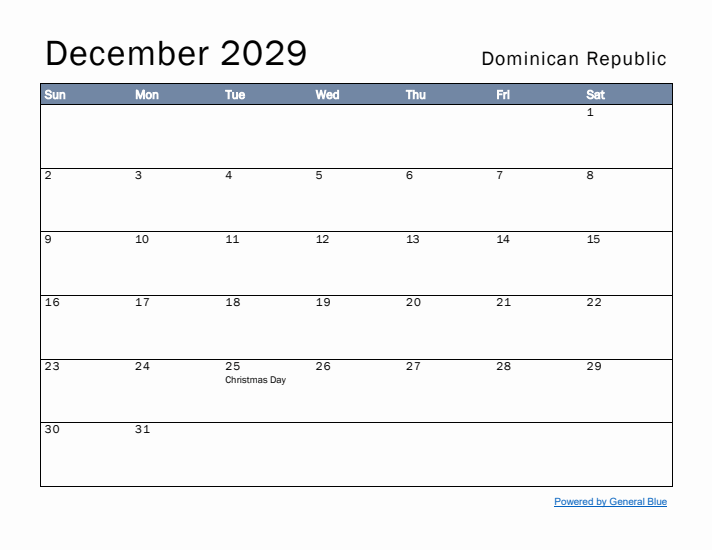 December 2029

Dominican Republic

| Sun | Mon | Tue | Wed | Thu | Fri | Sat |
|---|---|---|---|---|---|---|
| | | | | | | 1 |
| 2 | 3 | 4 | 5 | 6 | 7 | 8 |
| 9 | 10 | 11 | 12 | 13 | 14 | 15 |
| 16 | 17 | 18 | 19 | 20 | 21 | 22 |
| 23 | 24 | 25 Christmas Day | 26 | 27 | 28 | 29 |
| 30 | 31 | | | | | |

Powered by General Blue